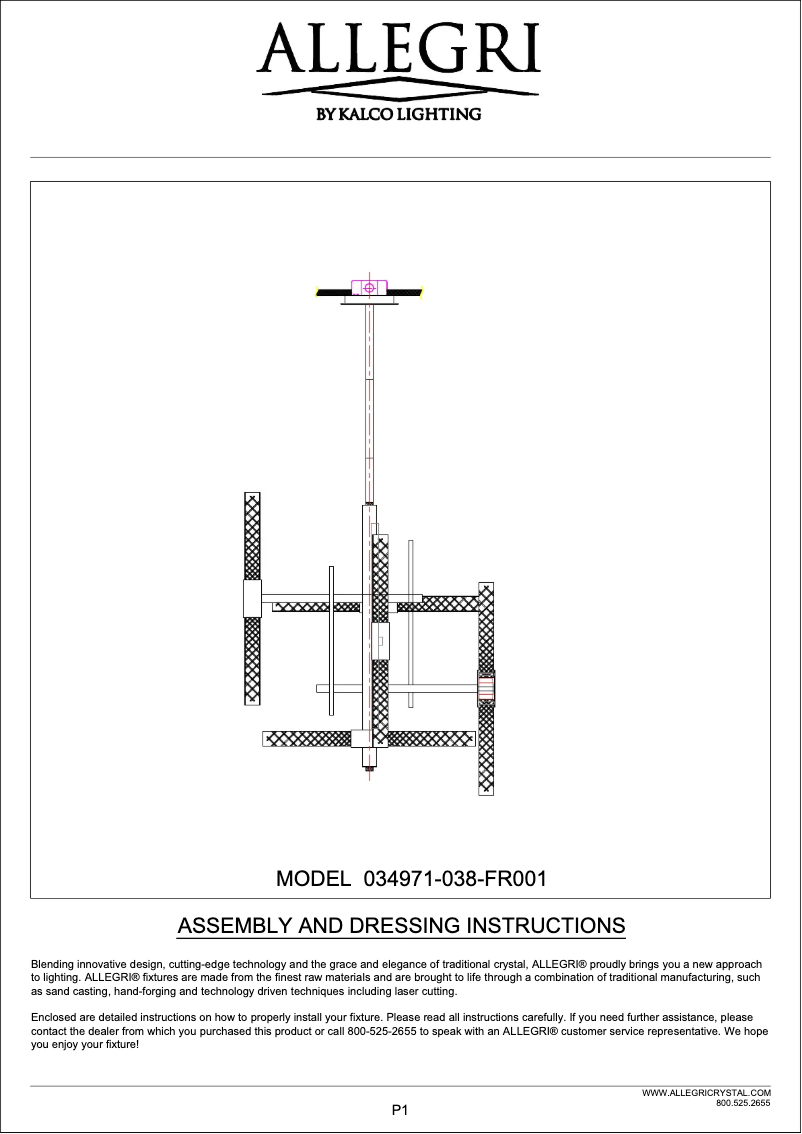 ALLEGRI
BY KALCO LIGHTING

MODEL 034971-038-FR001

ASSEMBLY AND DRESSING INSTRUCTIONS

Blending innovative design, cutting-edge technology and the grace and elegance of traditional crystal, ALLEGRI® proudly brings you a new approach to lighting. ALLEGRI® fixtures are made from the finest raw materials and are brought to life through a combination of traditional manufacturing, such as sand casting, hand-forging and technology driven techniques including laser cutting.

Enclosed are detailed instructions on how to properly install your fixture. Please read all instructions carefully. If you need further assistance, please contact the dealer from which you purchased this product or call 800-525-2655 to speak with an ALLEGRI® customer service representative. We hope you enjoy your fixture!

WWW.ALLEGRICRYSTAL.COM
800.525.2655

P1